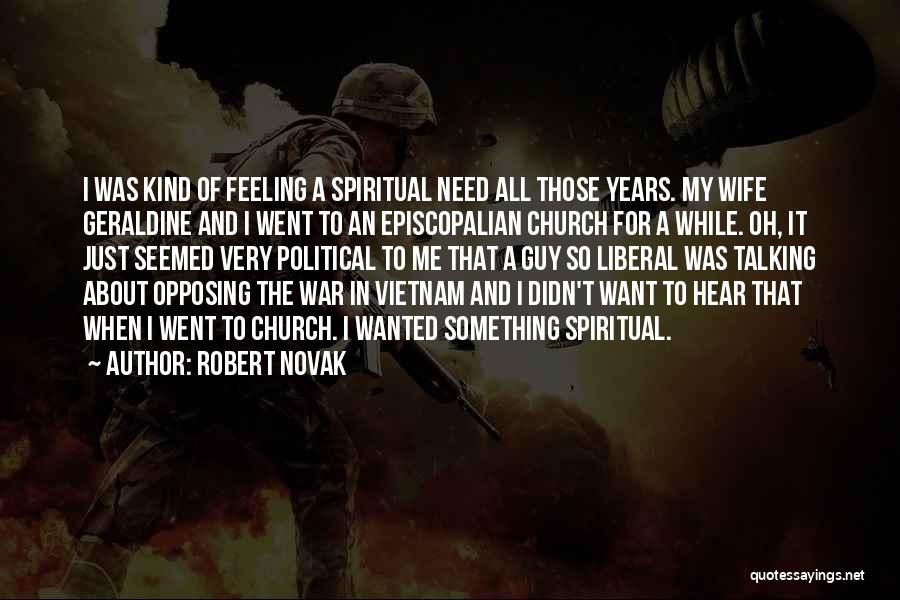 I WAS KIND OF FEELING A SPIRITUAL NEED ALL THOSE YEARS. MY WIFE GERALDINE AND I WENT TO AN EPISCOPALIAN CHURCH FOR A WHILE. OH, IT JUST SEEMED VERY POLITICAL TO ME THAT A GUY SO LIBERAL WAS TALKING ABOUT OPPOSING THE WAR IN VIETNAM AND I DIDN'T WANT TO HEAR THAT WHEN I WENT TO CHURCH. I WANTED SOMETHING SPIRITUAL.

~ AUTHOR: ROBERT NOVAK

quotessayings.net